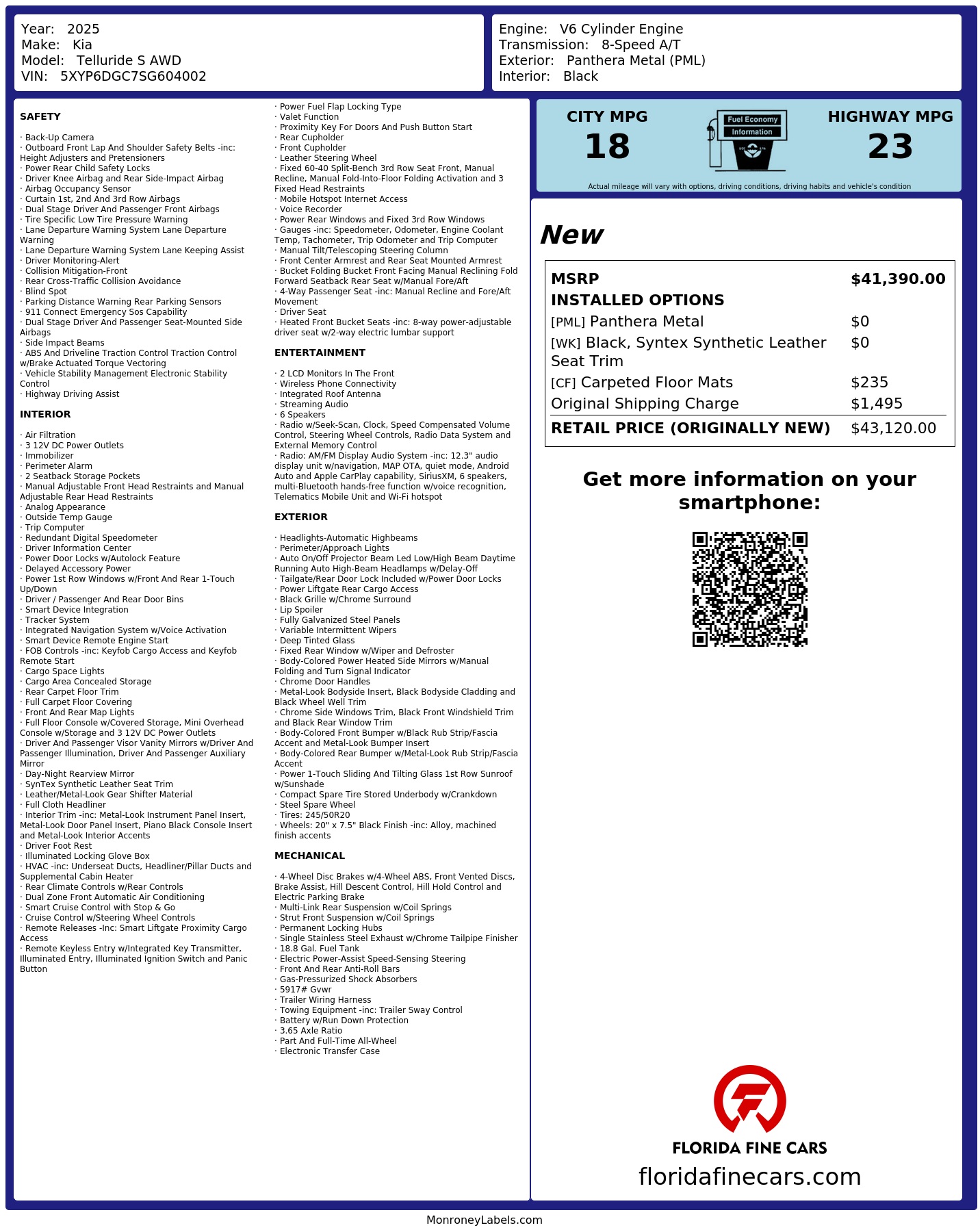 Year: 2025
Make: Kia
Model: Telluride S AWD
VIN: 5XYP6DGC7SG604002

Engine: V6 Cylinder Engine
Transmission: 8-Speed A/T
Exterior: Panthera Metal (PML)
Interior: Black

SAFETY

· Back-Up Camera
· Outboard Front Lap And Shoulder Safety Belts -inc: Height Adjusters and Pretensioners
· Power Rear Child Safety Locks
· Driver Knee Airbag and Rear Side-Impact Airbag
· Airbag Occupancy Sensor
· Curtain 1st, 2nd And 3rd Row Airbags
· Dual Stage Driver And Passenger Front Airbags
· Tire Specific Low Tire Pressure Warning
· Lane Departure Warning System Lane Departure Warning
· Lane Departure Warning System Lane Keeping Assist
· Driver Monitoring-Alert
· Collision Mitigation-Front
· Rear Cross-Traffic Collision Avoidance
· Blind Spot
· Parking Distance Warning Rear Parking Sensors
· 911 Connect Emergency Sos Capability
· Dual Stage Driver And Passenger Seat-Mounted Side Airbags
· Side Impact Beams
· ABS And Driveline Traction Control Traction Control w/Brake Actuated Torque Vectoring
· Vehicle Stability Management Electronic Stability Control
· Highway Driving Assist

INTERIOR

· Air Filtration
· 3 12V DC Power Outlets
· Immobilizer
· Perimeter Alarm
· 2 Seatback Storage Pockets
· Manual Adjustable Front Head Restraints and Manual Adjustable Rear Head Restraints
· Analog Appearance
· Outside Temp Gauge
· Trip Computer
· Redundant Digital Speedometer
· Driver Information Center
· Power Door Locks w/Autolock Feature
· Delayed Accessory Power
· Power 1st Row Windows w/Front And Rear 1-Touch Up/Down
· Driver / Passenger And Rear Door Bins
· Smart Device Integration
· Tracker System
· Integrated Navigation System w/Voice Activation
· Smart Device Remote Engine Start
· FOB Controls -inc: Keyfob Cargo Access and Keyfob Remote Start
· Cargo Space Lights
· Cargo Area Concealed Storage
· Rear Carpet Floor Trim
· Full Carpet Floor Covering
· Front And Rear Map Lights
· Full Floor Console w/Covered Storage, Mini Overhead Console w/Storage and 3 12V DC Power Outlets
· Driver And Passenger Visor Vanity Mirrors w/Driver And Passenger Illumination, Driver And Passenger Auxiliary Mirror
· Day-Night Rearview Mirror
· SynTex Synthetic Leather Seat Trim
· Leather/Metal-Look Gear Shifter Material
· Full Cloth Headliner
· Interior Trim -inc: Metal-Look Instrument Panel Insert, Metal-Look Door Panel Insert, Piano Black Console Insert and Metal-Look Interior Accents
· Driver Foot Rest
· Illuminated Locking Glove Box
· HVAC -inc: Underseat Ducts, Headliner/Pillar Ducts and Supplemental Cabin Heater
· Rear Climate Controls w/Rear Controls
· Dual Zone Front Automatic Air Conditioning
· Smart Cruise Control with Stop & Go
· Cruise Control w/Steering Wheel Controls
· Remote Releases -Inc: Smart Liftgate Proximity Cargo Access
· Remote Keyless Entry w/Integrated Key Transmitter, Illuminated Entry, Illuminated Ignition Switch and Panic Button

· Power Fuel Flap Locking Type
· Valet Function
· Proximity Key For Doors And Push Button Start
· Rear Cupholder
· Front Cupholder
· Leather Steering Wheel
· Fixed 60-40 Split-Bench 3rd Row Seat Front, Manual Recline, Manual Fold-Into-Floor Folding Activation and 3 Fixed Head Restraints
· Mobile Hotspot Internet Access
· Voice Recorder
· Power Rear Windows and Fixed 3rd Row Windows
· Gauges -inc: Speedometer, Odometer, Engine Coolant Temp, Tachometer, Trip Odometer and Trip Computer
· Manual Tilt/Telescoping Steering Column
· Front Center Armrest and Rear Seat Mounted Armrest
· Bucket Folding Bucket Front Facing Manual Reclining Fold Forward Seatback Rear Seat w/Manual Fore/Aft
· 4-Way Passenger Seat -inc: Manual Recline and Fore/Aft Movement
· Driver Seat
· Heated Front Bucket Seats -inc: 8-way power-adjustable driver seat w/2-way electric lumbar support

ENTERTAINMENT

· 2 LCD Monitors In The Front
· Wireless Phone Connectivity
· Integrated Roof Antenna
· Streaming Audio
· 6 Speakers
· Radio w/Seek-Scan, Clock, Speed Compensated Volume Control, Steering Wheel Controls, Radio Data System and External Memory Control
· Radio: AM/FM Display Audio System -inc: 12.3" audio display unit w/navigation, MAP OTA, quiet mode, Android Auto and Apple CarPlay capability, SiriusXM, 6 speakers, multi-Bluetooth hands-free function w/voice recognition, Telematics Mobile Unit and Wi-Fi hotspot

EXTERIOR

· Headlights-Automatic Highbeams
· Perimeter/Approach Lights
· Auto On/Off Projector Beam Led Low/High Beam Daytime Running Auto High-Beam Headlamps w/Delay-Off
· Tailgate/Rear Door Lock Included w/Power Door Locks
· Power Liftgate Rear Cargo Access
· Black Grille w/Chrome Surround
· Lip Spoiler
· Fully Galvanized Steel Panels
· Variable Intermittent Wipers
· Deep Tinted Glass
· Fixed Rear Window w/Wiper and Defroster
· Body-Colored Power Heated Side Mirrors w/Manual Folding and Turn Signal Indicator
· Chrome Door Handles
· Metal-Look Bodyside Insert, Black Bodyside Cladding and Black Wheel Well Trim
· Chrome Side Windows Trim, Black Front Windshield Trim and Black Rear Window Trim
· Body-Colored Front Bumper w/Black Rub Strip/Fascia Accent and Metal-Look Bumper Insert
· Body-Colored Rear Bumper w/Metal-Look Rub Strip/Fascia Accent
· Power 1-Touch Sliding And Tilting Glass 1st Row Sunroof w/Sunshade
· Compact Spare Tire Stored Underbody w/Crankdown
· Steel Spare Wheel
· Tires: 245/50R20
· Wheels: 20" x 7.5" Black Finish -inc: Alloy, machined finish accents

MECHANICAL

· 4-Wheel Disc Brakes w/4-Wheel ABS, Front Vented Discs, Brake Assist, Hill Descent Control, Hill Hold Control and Electric Parking Brake
· Multi-Link Rear Suspension w/Coil Springs
· Strut Front Suspension w/Coil Springs
· Permanent Locking Hubs
· Single Stainless Steel Exhaust w/Chrome Tailpipe Finisher
· 18.8 Gal. Fuel Tank
· Electric Power-Assist Speed-Sensing Steering
· Front And Rear Anti-Roll Bars
· Gas-Pressurized Shock Absorbers
· 5917# Gvwr
· Trailer Wiring Harness
· Towing Equipment -inc: Trailer Sway Control
· Battery w/Run Down Protection
· 3.65 Axle Ratio
· Part And Full-Time All-Wheel
· Electronic Transfer Case

CITY MPG
18
Fuel Economy
Information
HIGHWAY MPG
23
Actual mileage will vary with options, driving conditions, driving habits and vehicle's condition

New

| MSRP | $41,390.00 |
|---|---|
| INSTALLED OPTIONS | |
| [PML] Panthera Metal | $0 |
| [WK] Black, Syntex Synthetic Leather Seat Trim | $0 |
| [CF] Carpeted Floor Mats | $235 |
| Original Shipping Charge | $1,495 |
| RETAIL PRICE (ORIGINALLY NEW) | $43,120.00 |

Get more information on your smartphone:

FLORIDA FINE CARS
floridafinecars.com

MonroneyLabels.com